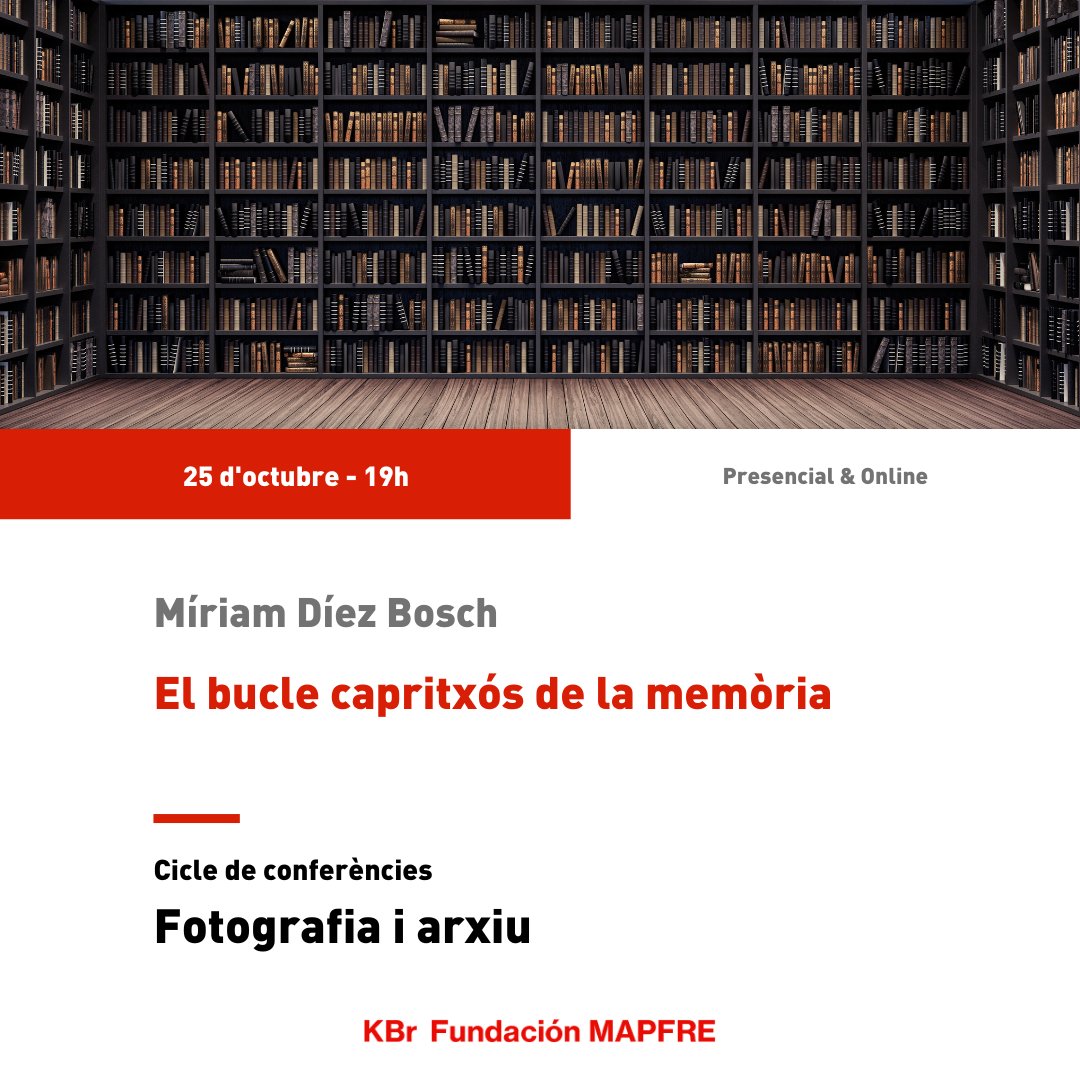 25 d'octubre - 19h

Presencial & Online

Míriam Díez Bosch

El bucle capritxós de la memòria

Cicle de conferències

Fotografia i arxiu

KBr Fundación MAPFRE